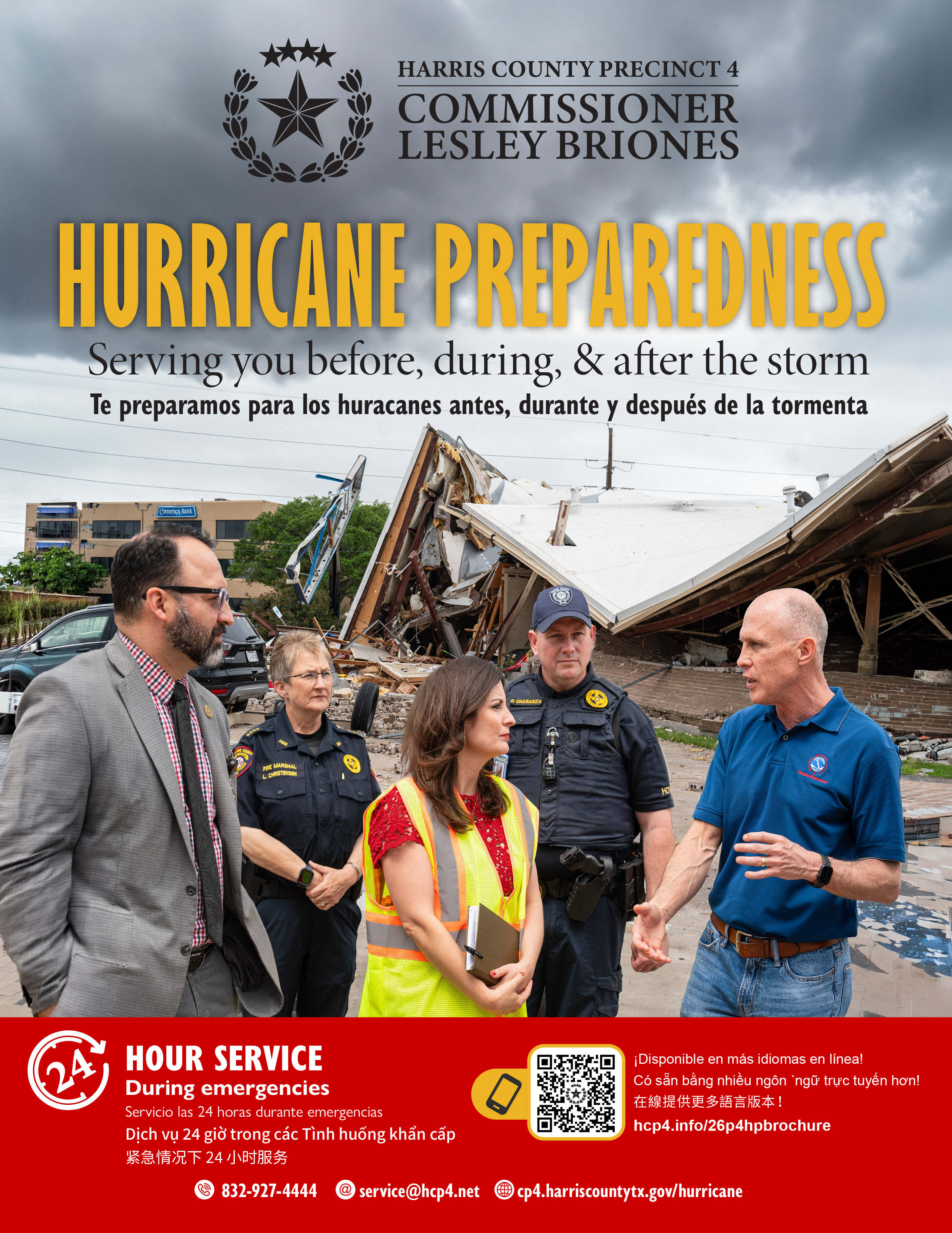 HARRIS COUNTY PRECINCT 4
COMMISSIONER
LESLEY BRIONES

HURRICANE PREPAREDNESS

Serving you before, during, & after the storm

Te preparamos para los huracanes antes, durante y después de la tormenta

Comerica Bank

FIRE MARSHAL
L. CHRISTENSEN

D. CHARANZA

24

HOUR SERVICE
During emergencies
Servicio las 24 horas durante emergencias
Dịch vụ 24 giờ trong các Tình huống khẩn cấp
紧急情况下 24 小时服务

¡Disponible en más idiomas en línea!
Có sẵn bằng nhiều ngôn `ngữ trực tuyến hơn!
在線提供更多語言版本！
hcp4.info/26p4hpbrochure

832-927-4444 service@hcp4.net cp4.harriscountytx.gov/hurricane